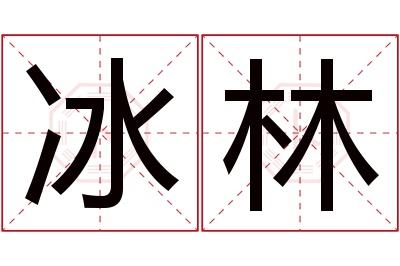 冰林